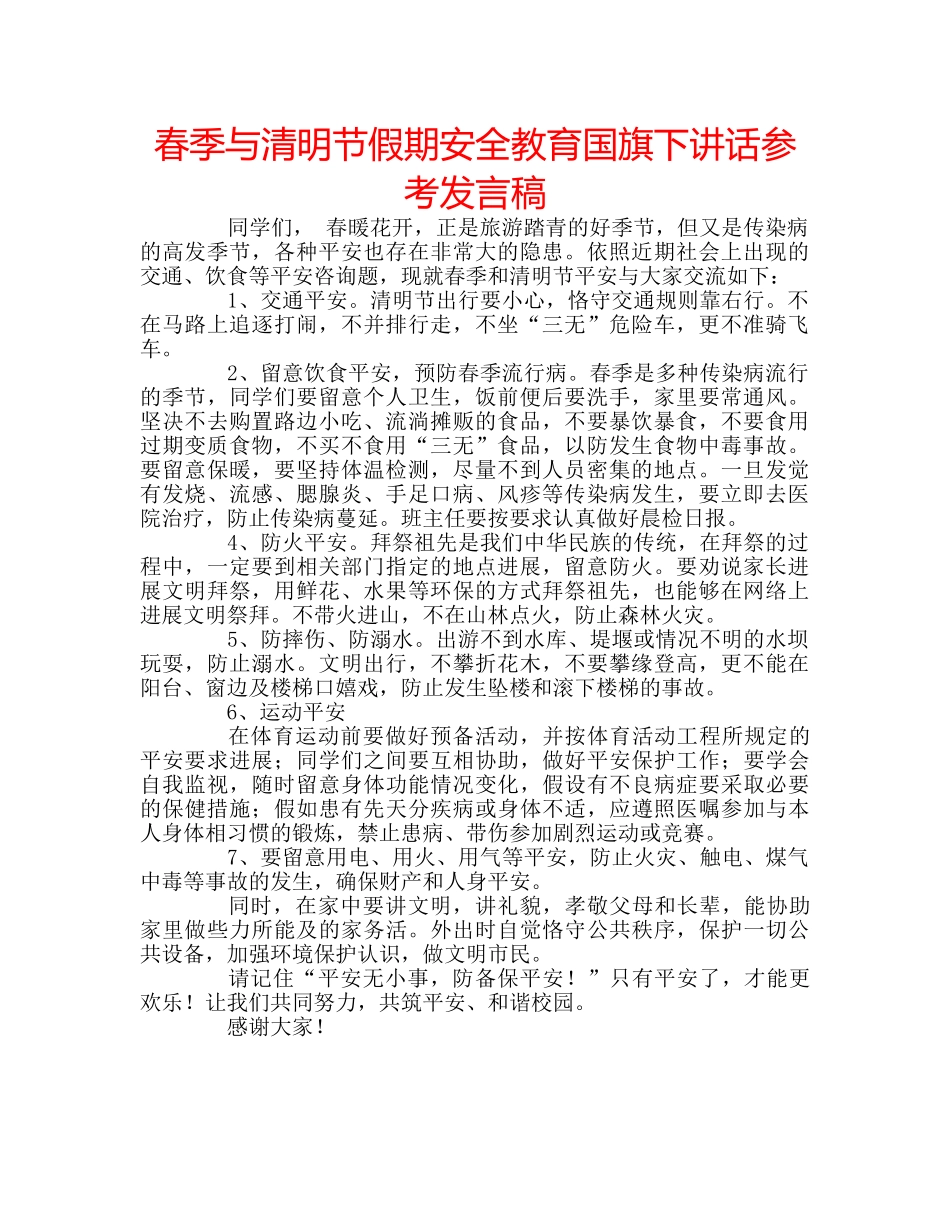 春季与清明节假期安全教育国旗下讲话参考发言稿

同学们， 春暖花开，正是旅游踏青的好季节，但又是传染病的高发季节，各种平安也存在非常大的隐患。依照近期社会上出现的交通、饮食等平安咨询题，现就春季和清明节平安与大家交流如下：

1、交通平安。清明节出行要小心，恪守交通规则靠右行。不在马路上追逐打闹，不并排行走，不坐“三无”危险车，更不准骑飞车。

2、留意饮食平安，预防春季流行病。春季是多种传染病流行的季节，同学们要留意个人卫生，饭前便后要洗手，家里要常通风。坚决不去购置路边小吃、流淌摊贩的食品，不要暴饮暴食，不要食用过期变质食物，不买不食用“三无”食品，以防发生食物中毒事故。要留意保暖，要坚持体温检测，尽量不到人员密集的地点。一旦发觉有发烧、流感、腮腺炎、手足口病、风疹等传染病发生，要立即去医院治疗，防止传染病蔓延。班主任要按要求认真做好晨检日报。

4、防火平安。拜祭祖先是我们中华民族的传统，在拜祭的过程中，一定要到相关部门指定的地点进展，留意防火。要劝说家长进展文明拜祭，用鲜花、水果等环保的方式拜祭祖先，也能够在网络上进展文明祭拜。不带火进山，不在山林点火，防止森林火灾。

5、防摔伤、防溺水。出游不到水库、堤堰或情况不明的水坝玩耍，防止溺水。文明出行，不攀折花木，不要攀缘登高，更不能在阳台、窗边及楼梯口嬉戏，防止发生坠楼和滚下楼梯的事故。

6、运动平安

在体育运动前要做好预备活动，并按体育活动工程所规定的平安要求进展；同学们之间要互相协助，做好平安保护工作；要学会自我监视，随时留意身体功能情况变化，假设有不良病症要采取必要的保健措施；假如患有先天分疾病或身体不适，应遵照医嘱参加与本人身体相习惯的锻炼，禁止患病、带伤参加剧烈运动或竞赛。

7、要留意用电、用火、用气等平安，防止火灾、触电、煤气中毒等事故的发生，确保财产和人身平安。

同时，在家中要讲文明，讲礼貌，孝敬父母和长辈，能协助家里做些力所能及的家务活。外出时自觉恪守公共秩序，保护一切公共设备，加强环境保护认识，做文明市民。

请记住“平安无小事，防备保平安！”只有平安了，才能更欢乐！让我们共同努力，共筑平安、和谐校园。

感谢大家！